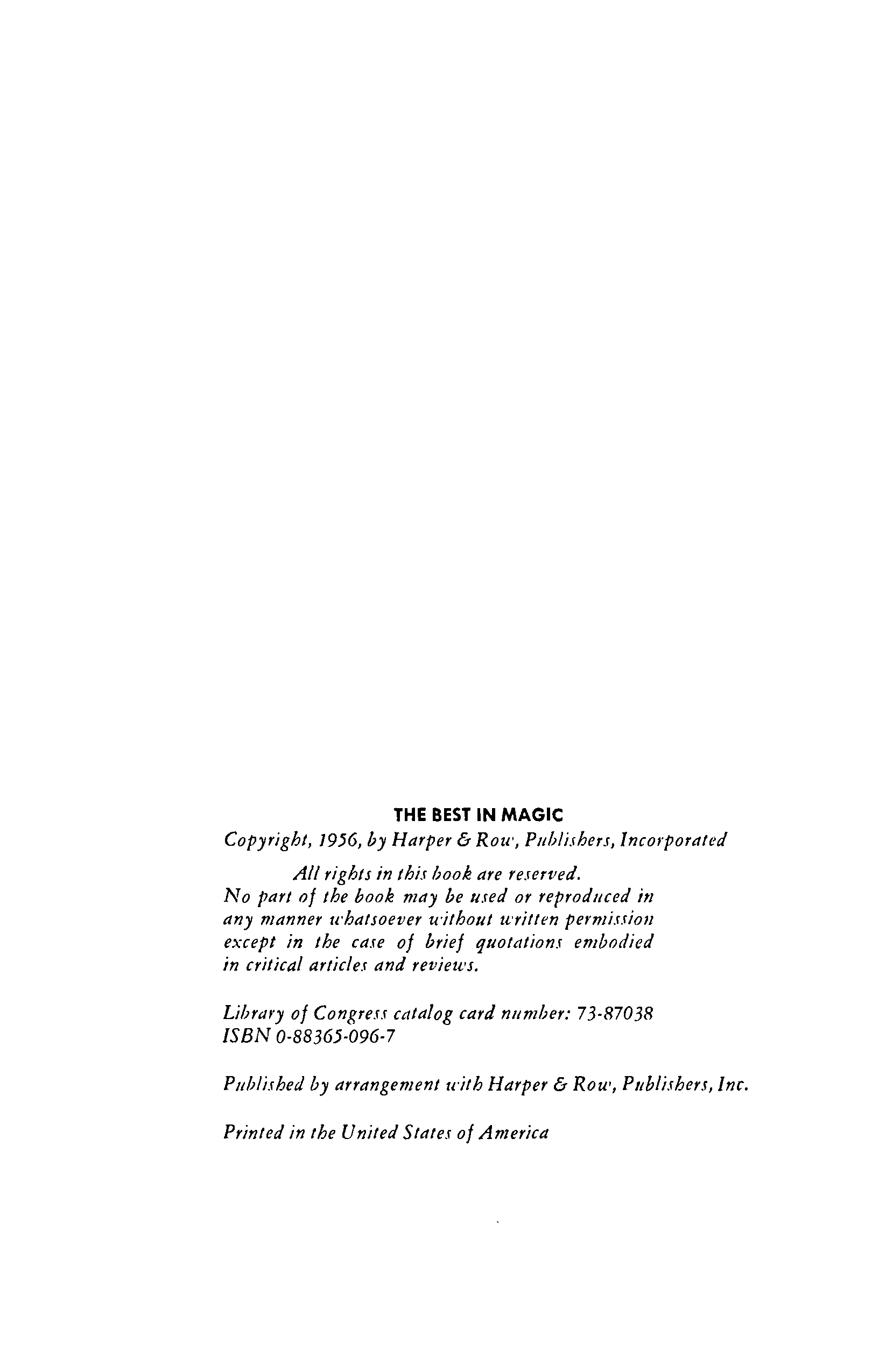 THE BEST IN MAGIC
Copyright, 1956, by Harper & Row, Publishers, Incorporated

All rights in this book are reserved.
No part of the book may be used or reproduced in any manner whatsoever without written permission except in the case of brief quotations embodied in critical articles and reviews.

Library of Congress catalog card number: 73-87038
ISBN 0-88365-096-7

Published by arrangement with Harper & Row, Publishers, Inc.

Printed in the United States of America